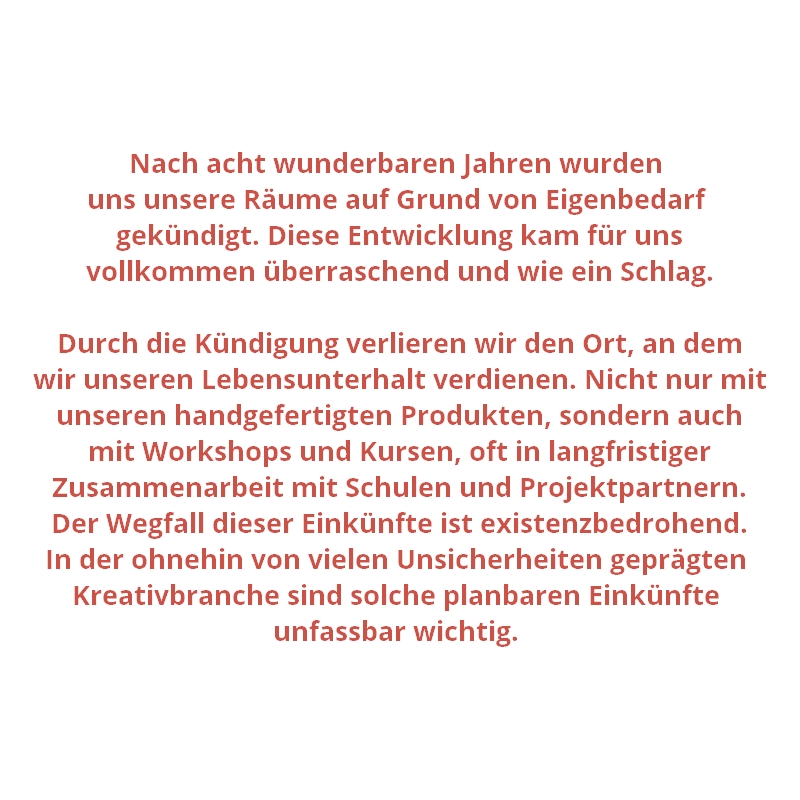 Nach acht wunderbaren Jahren wurden uns unsere Räume auf Grund von Eigenbedarf gekündigt. Diese Entwicklung kam für uns vollkommen überraschend und wie ein Schlag.

Durch die Kündigung verlieren wir den Ort, an dem wir unseren Lebensunterhalt verdienen. Nicht nur mit unseren handgefertigten Produkten, sondern auch mit Workshops und Kursen, oft in langfristiger Zusammenarbeit mit Schulen und Projektpartnern. Der Wegfall dieser Einkünfte ist existenzbedrohend. In der ohnehin von vielen Unsicherheiten geprägten Kreativbranche sind solche planbaren Einkünfte unfassbar wichtig.